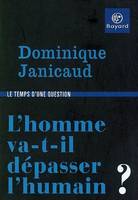 Bayard

Dominique Janicaud

LE TEMPS D'UNE QUESTION

L'homme va-t-il dépasser l'humain ?